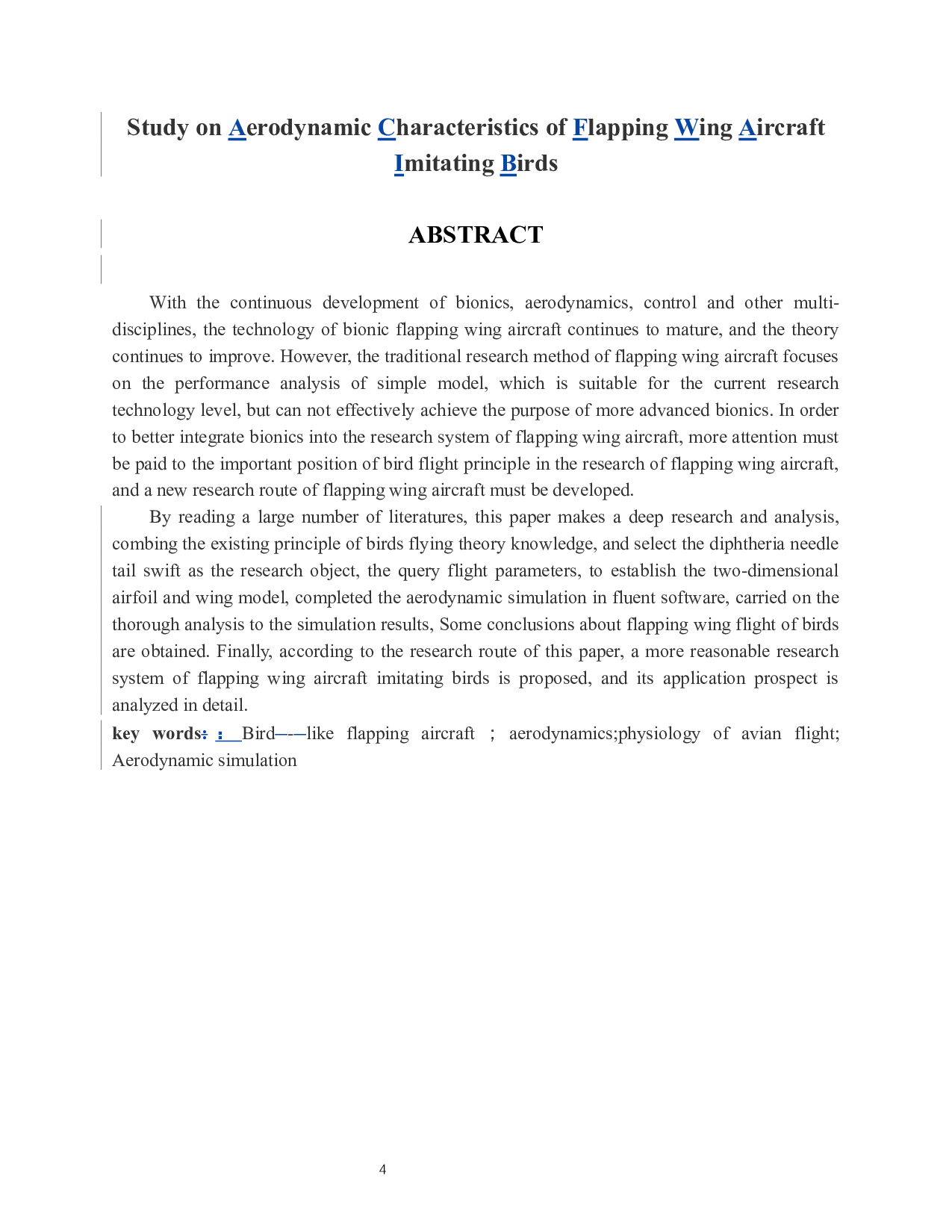 Study on Aerodynamic Characteristics of Flapping Wing Aircraft Imitating Birds

ABSTRACT

With the continuous development of bionics, aerodynamics, control and other multi-disciplines, the technology of bionic flapping wing aircraft continues to mature, and the theory continues to improve. However, the traditional research method of flapping wing aircraft focuses on the performance analysis of simple model, which is suitable for the current research technology level, but can not effectively achieve the purpose of more advanced bionics. In order to better integrate bionics into the research system of flapping wing aircraft, more attention must be paid to the important position of bird flight principle in the research of flapping wing aircraft, and a new research route of flapping wing aircraft must be developed.

By reading a large number of literatures, this paper makes a deep research and analysis, combing the existing principle of birds flying theory knowledge, and select the diphtheria needle tail swift as the research object, the query flight parameters, to establish the two-dimensional airfoil and wing model, completed the aerodynamic simulation in fluent software, carried on the thorough analysis to the simulation results, Some conclusions about flapping wing flight of birds are obtained. Finally, according to the research route of this paper, a more reasonable research system of flapping wing aircraft imitating birds is proposed, and its application prospect is analyzed in detail.

key words: : Bird—-—like flapping aircraft ; aerodynamics;physiology of avian flight; Aerodynamic simulation

4